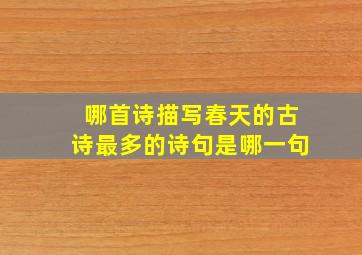 哪首诗描写春天的古诗最多的诗句是哪一句